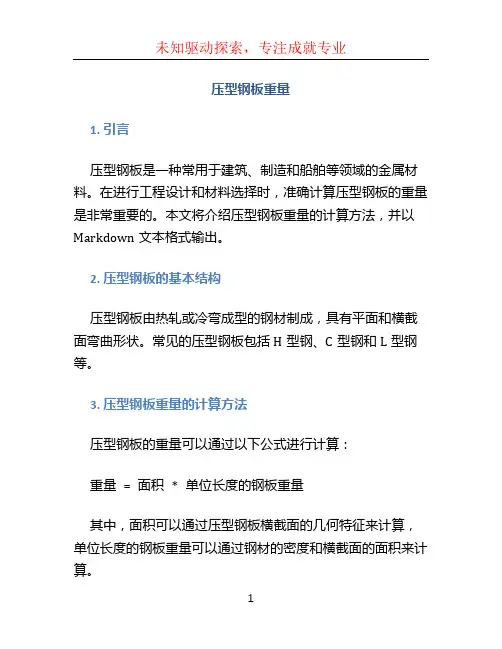 未知驱动探索，专注成就专业

压型钢板重量

1. 引言

压型钢板是一种常用于建筑、制造和船舶等领域的金属材料。在进行工程设计和材料选择时，准确计算压型钢板的重量是非常重要的。本文将介绍压型钢板重量的计算方法，并以 Markdown 文本格式输出。

2. 压型钢板的基本结构

压型钢板由热轧或冷弯成型的钢材制成，具有平面和横截面弯曲形状。常见的压型钢板包括 H 型钢、C 型钢和 L 型钢等。

3. 压型钢板重量的计算方法

压型钢板的重量可以通过以下公式进行计算：

重量 = 面积 * 单位长度的钢板重量

其中，面积可以通过压型钢板横截面的几何特征来计算，单位长度的钢板重量可以通过钢材的密度和横截面的面积来计算。

1